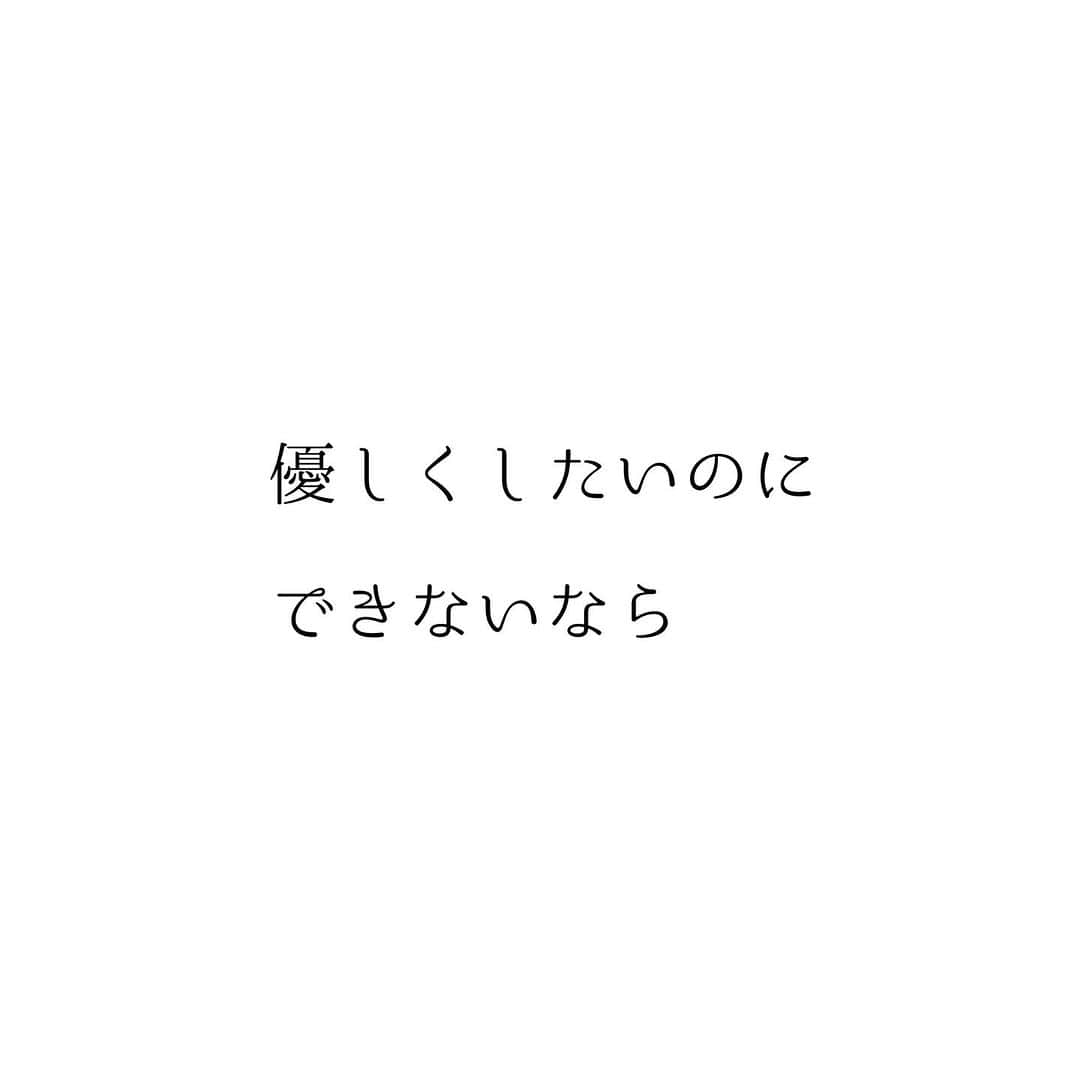 優しくしたいのに

できないなら